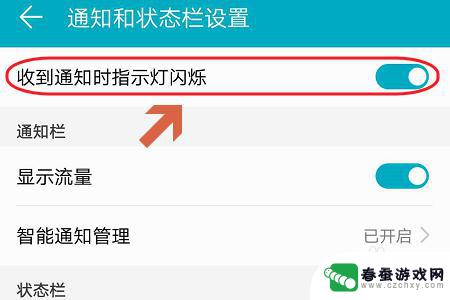 通知和状态栏设置

收到通知时指示灯闪烁

通知栏

显示流量

智能通知管理 已开启

状态栏

春蚕游戏网
www.czchxy.com